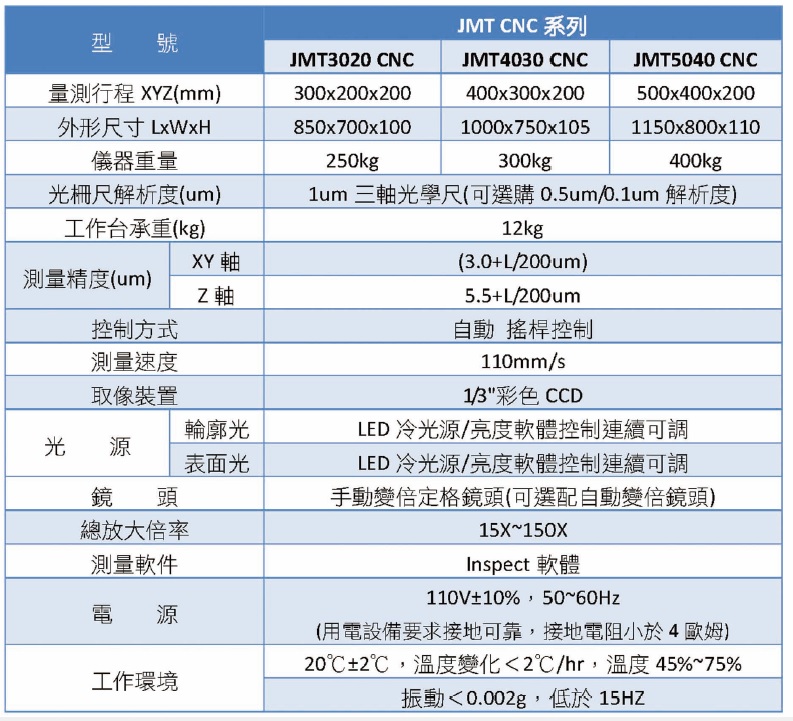 | 型　號 | | JMT CNC 系列 | | |
|---|---|---|---|---|
| | | JMT3020 CNC | JMT4030 CNC | JMT5040 CNC |
| 量測行程 XYZ(mm) | | 300x200x200 | 400x300x200 | 500x400x200 |
| 外形尺寸 LxWxH | | 850x700x100 | 1000x750x105 | 1150x800x110 |
| 儀器重量 | | 250kg | 300kg | 400kg |
| 光柵尺解析度(um) | | 1um 三軸光學尺(可選購 0.5um/0.1um 解析度) | | |
| 工作台承重(kg) | | 12kg | | |
| 測量精度(um) | XY 軸 | (3.0+L/200um) | | |
| | Z 軸 | 5.5+L/200um | | |
| 控制方式 | | 自動 搖桿控制 | | |
| 測量速度 | | 110mm/s | | |
| 取像裝置 | | 1/3"彩色 CCD | | |
| 光　源 | 輪廓光 | LED 冷光源/亮度軟體控制連續可調 | | |
| | 表面光 | LED 冷光源/亮度軟體控制連續可調 | | |
| 鏡　頭 | | 手動變倍定格鏡頭(可選配自動變倍鏡頭) | | |
| 總放大倍率 | | 15X~150X | | |
| 測量軟件 | | Inspect 軟體 | | |
| 電　源 | | 110V±10%，50~60Hz (用電設備要求接地可靠，接地電阻小於 4 歐姆) | | |
| 工作環境 | | 20℃±2℃，溫度變化＜2℃/hr，溫度 45%~75% | | |
| | | 振動＜0.002g，低於 15HZ | | |